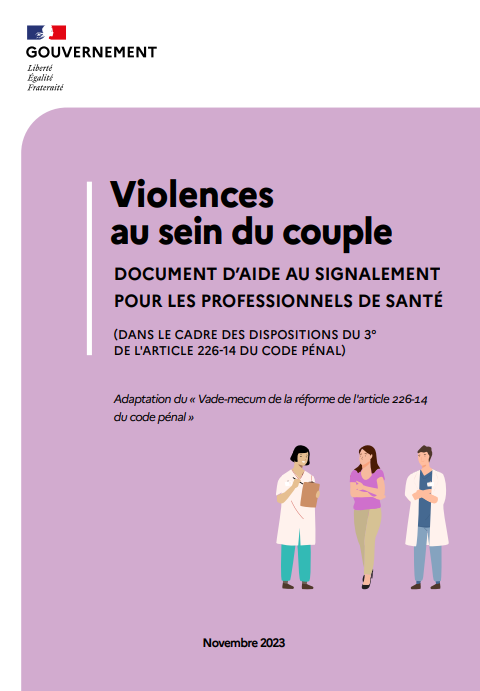 GOUVERNEMENT
Liberté
Égalité
Fraternité

Violences
au sein du couple

DOCUMENT D'AIDE AU SIGNALEMENT
POUR LES PROFESSIONNELS DE SANTÉ

(DANS LE CADRE DES DISPOSITIONS DU 3°
DE L'ARTICLE 226-14 DU CODE PÉNAL)

Adaptation du « Vade-mecum de la réforme de l'article 226-14 du code pénal »

Novembre 2023